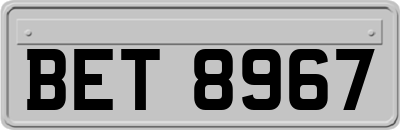 BET 8967